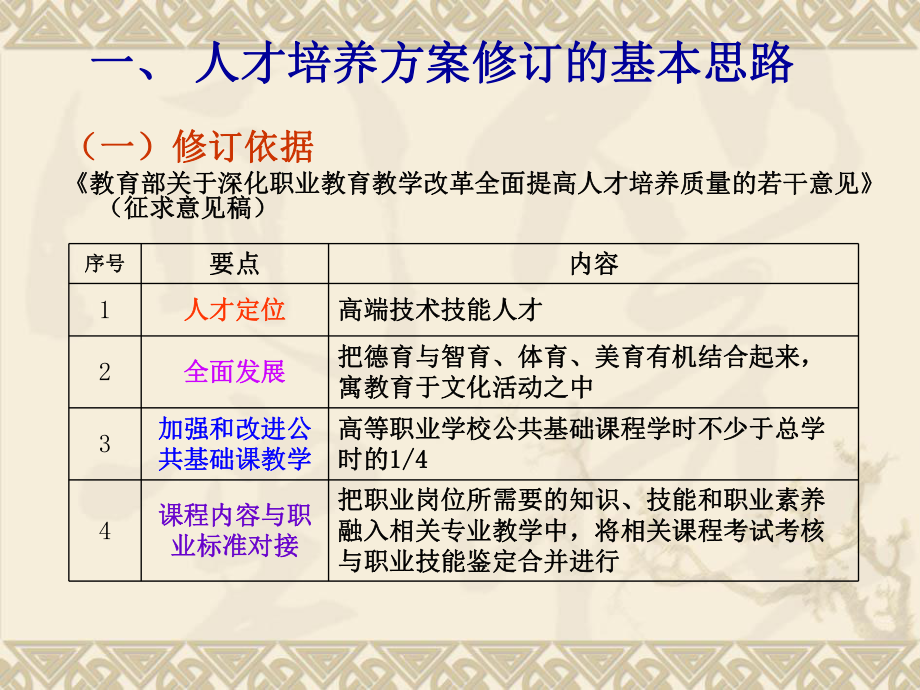 一、 人才培养方案修订的基本思路

（一）修订依据

《教育部关于深化职业教育教学改革全面提高人才培养质量的若干意见》（征求意见稿）

| 序号 | 要点 | 内容 |
|---|---|---|
| 1 | 人才定位 | 高端技术技能人才 |
| 2 | 全面发展 | 把德育与智育、体育、美育有机结合起来，寓教育于文化活动之中 |
| 3 | 加强和改进公共基础课教学 | 高等职业学校公共基础课程学时不少于总学时的1/4 |
| 4 | 课程内容与职业标准对接 | 把职业岗位所需要的知识、技能和职业素养融入相关专业教学中，将相关课程考试考核与职业技能鉴定合并进行 |